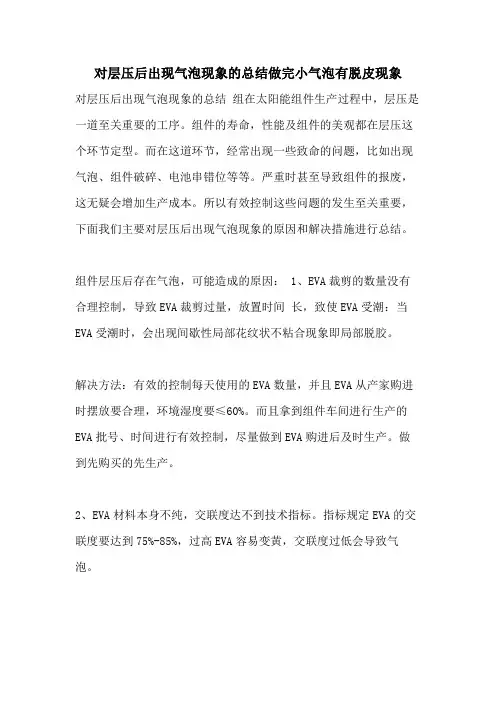 对层压后出现气泡现象的总结做完小气泡有脱皮现象

对层压后出现气泡现象的总结 组在太阳能组件生产过程中，层压是一道至关重要的工序。组件的寿命，性能及组件的美观都在层压这个环节定型。而在这道环节，经常出现一些致命的问题，比如出现气泡、组件破碎、电池串错位等等。严重时甚至导致组件的报废，这无疑会增加生产成本。所以有效控制这些问题的发生至关重要，下面我们主要对层压后出现气泡现象的原因和解决措施进行总结。

组件层压后存在气泡，可能造成的原因： 1、EVA 裁剪的数量没有合理控制，导致 EVA 裁剪过量，放置时间 长，致使 EVA 受潮：当 EVA 受潮时，会出现间歇性局部花纹状不粘合现象即局部脱胶。

解决方法：有效的控制每天使用的 EVA 数量，并且 EVA 从产家购进时摆放要合理，环境湿度要≤60%。而且拿到组件车间进行生产的 EVA 批号、时间进行有效控制，尽量做到 EVA 购进后及时生产。做到先购买的先生产。

2、EVA 材料本身不纯，交联度达不到技术指标。指标规定 EVA 的交联度要达到 75%-85%，过高 EVA 容易变黄，交联度过低会导致气泡。